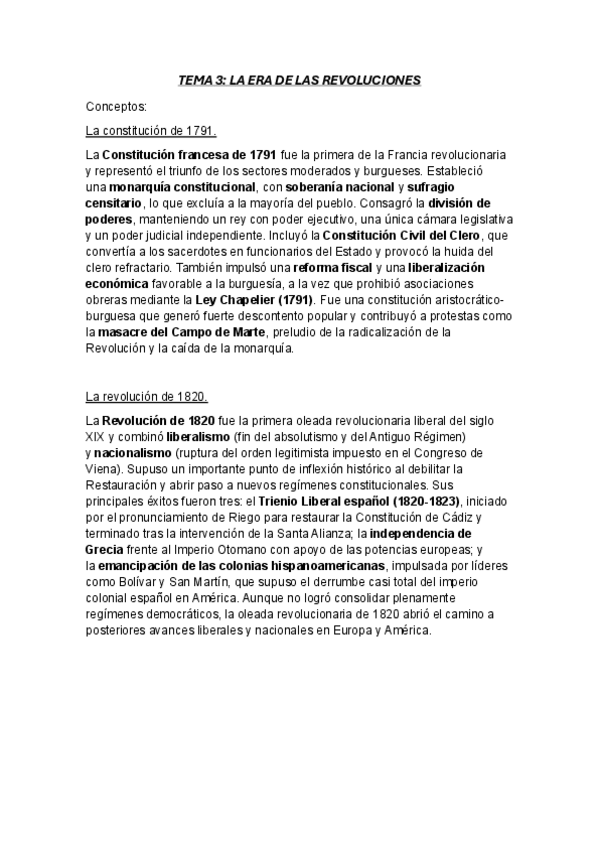 TEMA 3: LA ERA DE LAS REVOLUCIONES

Conceptos:

La constitución de 1791.

La Constitución francesa de 1791 fue la primera de la Francia revolucionaria y representó el triunfo de los sectores moderados y burgueses. Estableció una monarquía constitucional, con soberanía nacional y sufragio censitario, lo que excluía a la mayoría del pueblo. Consagró la división de poderes, manteniendo un rey con poder ejecutivo, una única cámara legislativa y un poder judicial independiente. Incluyó la Constitución Civil del Clero, que convertía a los sacerdotes en funcionarios del Estado y provocó la huida del clero refractario. También impulsó una reforma fiscal y una liberalización económica favorable a la burguesía, a la vez que prohibió asociaciones obreras mediante la Ley Chapelier (1791). Fue una constitución aristocrático-burguesa que generó fuerte descontento popular y contribuyó a protestas como la masacre del Campo de Marte, preludio de la radicalización de la Revolución y la caída de la monarquía.

La revolución de 1820.

La Revolución de 1820 fue la primera oleada revolucionaria liberal del siglo XIX y combinó liberalismo (fin del absolutismo y del Antiguo Régimen) y nacionalismo (ruptura del orden legitimista impuesto en el Congreso de Viena). Supuso un importante punto de inflexión histórico al debilitar la Restauración y abrir paso a nuevos regímenes constitucionales. Sus principales éxitos fueron tres: el Trienio Liberal español (1820-1823), iniciado por el pronunciamiento de Riego para restaurar la Constitución de Cádiz y terminado tras la intervención de la Santa Alianza; la independencia de Grecia frente al Imperio Otomano con apoyo de las potencias europeas; y la emancipación de las colonias hispanoamericanas, impulsada por líderes como Bolívar y San Martín, que supuso el derrumbe casi total del imperio colonial español en América. Aunque no logró consolidar plenamente regímenes democráticos, la oleada revolucionaria de 1820 abrió el camino a posteriores avances liberales y nacionales en Europa y América.